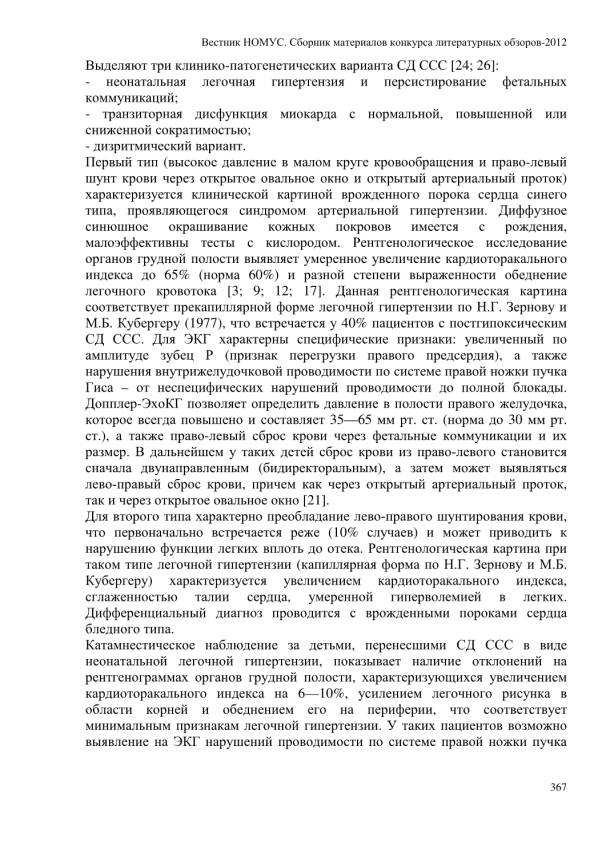 Вестник НОМУС. Сборник материалов конкурса литературных обзоров-2012

Выделяют три клинико-патогенетических варианта СД ССС [24; 26]:
- неонатальная легочная гипертензия и персистирование фетальных коммуникаций;
- транзиторная дисфункция миокарда с нормальной, повышенной или сниженной сократимостью;
- дизритмический вариант.

Первый тип (высокое давление в малом круге кровообращения и право-левый шунт крови через открытое овальное окно и открытый артериальный проток) характеризуется клинической картиной врожденного порока сердца синего типа, проявляющегося синдромом артериальной гипертензии. Диффузное синюшное окрашивание кожных покровов имеется с рождения, малоэффективны тесты с кислородом. Рентгенологическое исследование органов грудной полости выявляет умеренное увеличение кардиоторакального индекса до 65% (норма 60%) и разной степени выраженности обеднение легочного кровотока [3; 9; 12; 17]. Данная рентгенологическая картина соответствует прекапиллярной форме легочной гипертензии по Н.Г. Зернову и М.Б. Кубергеру (1977), что встречается у 40% пациентов с постгипоксическим СД ССС. Для ЭКГ характерны специфические признаки: увеличенный по амплитуде зубец Р (признак перегрузки правого предсердия), а также нарушения внутрижелудочковой проводимости по системе правой ножки пучка Гиса – от неспецифических нарушений проводимости до полной блокады. Допплер-ЭхоКГ позволяет определить давление в полости правого желудочка, которое всегда повышено и составляет 35—65 мм рт. ст. (норма до 30 мм рт. ст.), а также право-левый сброс крови через фетальные коммуникации и их размер. В дальнейшем у таких детей сброс крови из право-левого становится сначала двунаправленным (бидиректоральным), а затем может выявляться лево-правый сброс крови, причем как через открытый артериальный проток, так и через открытое овальное окно [21].

Для второго типа характерно преобладание лево-правого шунтирования крови, что первоначально встречается реже (10% случаев) и может приводить к нарушению функции легких вплоть до отека. Рентгенологическая картина при таком типе легочной гипертензии (капиллярная форма по Н.Г. Зернову и М.Б. Кубергеру) характеризуется увеличением кардиоторакального индекса, сглаженностью талии сердца, умеренной гиперволемией в легких. Дифференциальный диагноз проводится с врожденными пороками сердца бледного типа.

Катамнестическое наблюдение за детьми, перенесшими СД ССС в виде неонатальной легочной гипертензии, показывает наличие отклонений на рентгенограммах органов грудной полости, характеризующихся увеличением кардиоторакального индекса на 6—10%, усилением легочного рисунка в области корней и обеднением его на периферии, что соответствует минимальным признакам легочной гипертензии. У таких пациентов возможно выявление на ЭКГ нарушений проводимости по системе правой ножки пучка

367